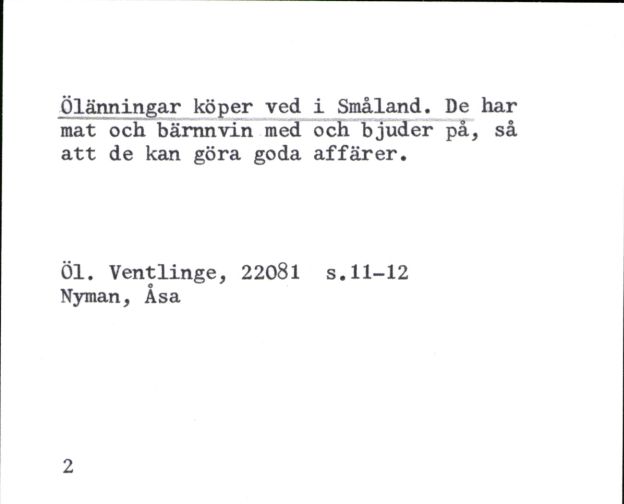 Ölänningar köper ved i Småland. De har mat och bärnnvin med och bjuder på, så att de kan göra goda affärer.

Öl. Ventlinge, 22081 s.11-12
Nyman, Åsa

2